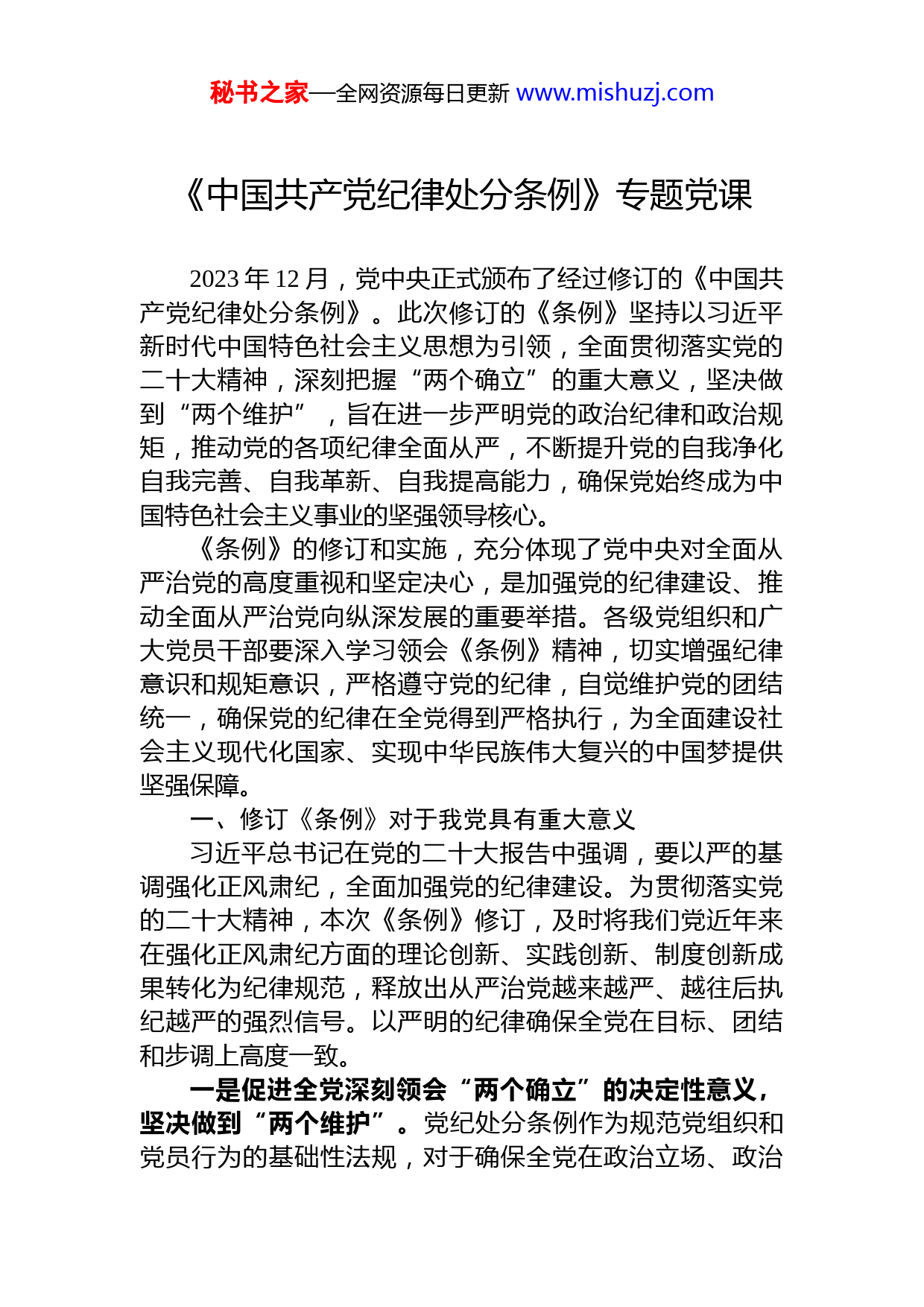 秘书之家—全网资源每日更新 www.mishuzj.com

《中国共产党纪律处分条例》专题党课

2023 年 12 月，党中央正式颁布了经过修订的《中国共产党纪律处分条例》。此次修订的《条例》坚持以习近平新时代中国特色社会主义思想为引领，全面贯彻落实党的二十大精神，深刻把握“两个确立”的重大意义，坚决做到“两个维护”，旨在进一步严明党的政治纪律和政治规矩，推动党的各项纪律全面从严，不断提升党的自我净化自我完善、自我革新、自我提高能力，确保党始终成为中国特色社会主义事业的坚强领导核心。

《条例》的修订和实施，充分体现了党中央对全面从严治党的高度重视和坚定决心，是加强党的纪律建设、推动全面从严治党向纵深发展的重要举措。各级党组织和广大党员干部要深入学习领会《条例》精神，切实增强纪律意识和规矩意识，严格遵守党的纪律，自觉维护党的团结统一，确保党的纪律在全党得到严格执行，为全面建设社会主义现代化国家、实现中华民族伟大复兴的中国梦提供坚强保障。

一、修订《条例》对于我党具有重大意义

习近平总书记在党的二十大报告中强调，要以严的基调强化正风肃纪，全面加强党的纪律建设。为贯彻落实党的二十大精神，本次《条例》修订，及时将我们党近年来在强化正风肃纪方面的理论创新、实践创新、制度创新成果转化为纪律规范，释放出从严治党越来越严、越往后执纪越严的强烈信号。以严明的纪律确保全党在目标、团结和步调上高度一致。

一是促进全党深刻领会“两个确立”的决定性意义，坚决做到“两个维护”。党纪处分条例作为规范党组织和党员行为的基础性法规，对于确保全党在政治立场、政治